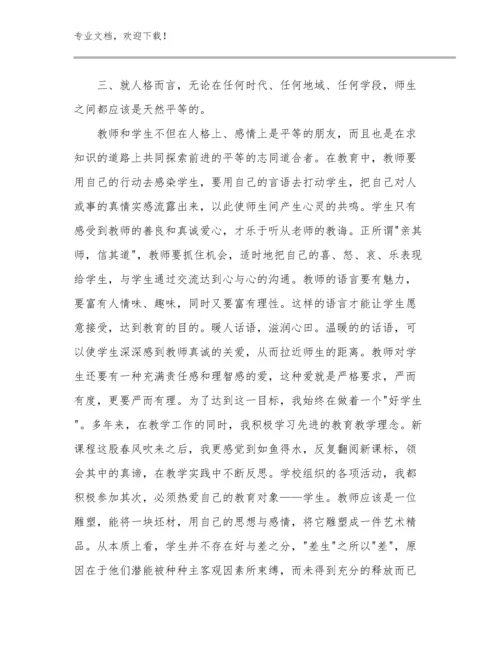 专业文档，欢迎下载！

三、就人格而言，无论在任何时代、任何地域、任何学段，师生之间都应该是天然平等的。

教师和学生不但在人格上、感情上是平等的朋友，而且也是在求知识的道路上共同探索前进的平等的志同道合者。在教育中，教师要用自己的行动去感染学生，要用自己的言语去打动学生，把自己对人或事的真情实感流露出来，以此使师生间产生心灵的共鸣。学生只有感受到教师的善良和真诚爱心，才乐于听从老师的教诲。正所谓"亲其师，信其道"，教师要抓住机会，适时地把自己的喜、怒、哀、乐表现给学生，与学生通过交流达到心与心的沟通。教师的语言要有魅力，要富有人情味、趣味，同时又要富有理性。这样的语言才能让学生愿意接受，达到教育的目的。暖人话语，滋润心田。温暖的的话语，可以使学生深深感到教师真诚的关爱，从而拉近师生的距离。教师对学生还要有一种充满责任感和理智感的爱，这种爱就是严格要求，严而有度，更要严而有理。为了达到这一目标，我始终在做着一个"好学生"。多年来，在教学工作的同时，我积极学习先进的教育教学理念。新课程这股春风吹来之后，我更感觉到如鱼得水，反复翻阅新课标，领会其中的真谛，在教学实践中不断反思。学校组织的各项活动，我都积极参加其次，必须热爱自己的教育对象——学生。教师应该是一位雕塑，能将一块坯材，用自己的思想与感情，将它雕塑成一件艺术精品。从本质上看，学生并不存在好与差之分，"差生"之所以"差"，原因在于他们潜能被种种主客观因素所束缚，而未得到充分的释放而已